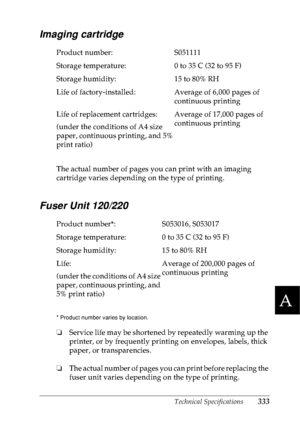 Imaging cartridge

| | |
|---|---|
| Product number: | S051111 |
| Storage temperature: | 0 to 35 C (32 to 95 F) |
| Storage humidity: | 15 to 80% RH |
| Life of factory-installed: | Average of 6,000 pages of continuous printing |
| Life of replacement cartridges: (under the conditions of A4 size paper, continuous printing, and 5% print ratio) | Average of 17,000 pages of continuous printing |

The actual number of pages you can print with an imaging cartridge varies depending on the type of printing.

Fuser Unit 120/220

| | |
|---|---|
| Product number*: | S053016, S053017 |
| Storage temperature: | 0 to 35 C (32 to 95 F) |
| Storage humidity: | 15 to 80% RH |
| Life: (under the conditions of A4 size paper, continuous printing, and 5% print ratio) | Average of 200,000 pages of continuous printing |

A

* Product number varies by location.

❏ Service life may be shortened by repeatedly warming up the printer, or by frequently printing on envelopes, labels, thick paper, or transparencies.

❏ The actual number of pages you can print before replacing the fuser unit varies depending on the type of printing.

Technical Specifications 333